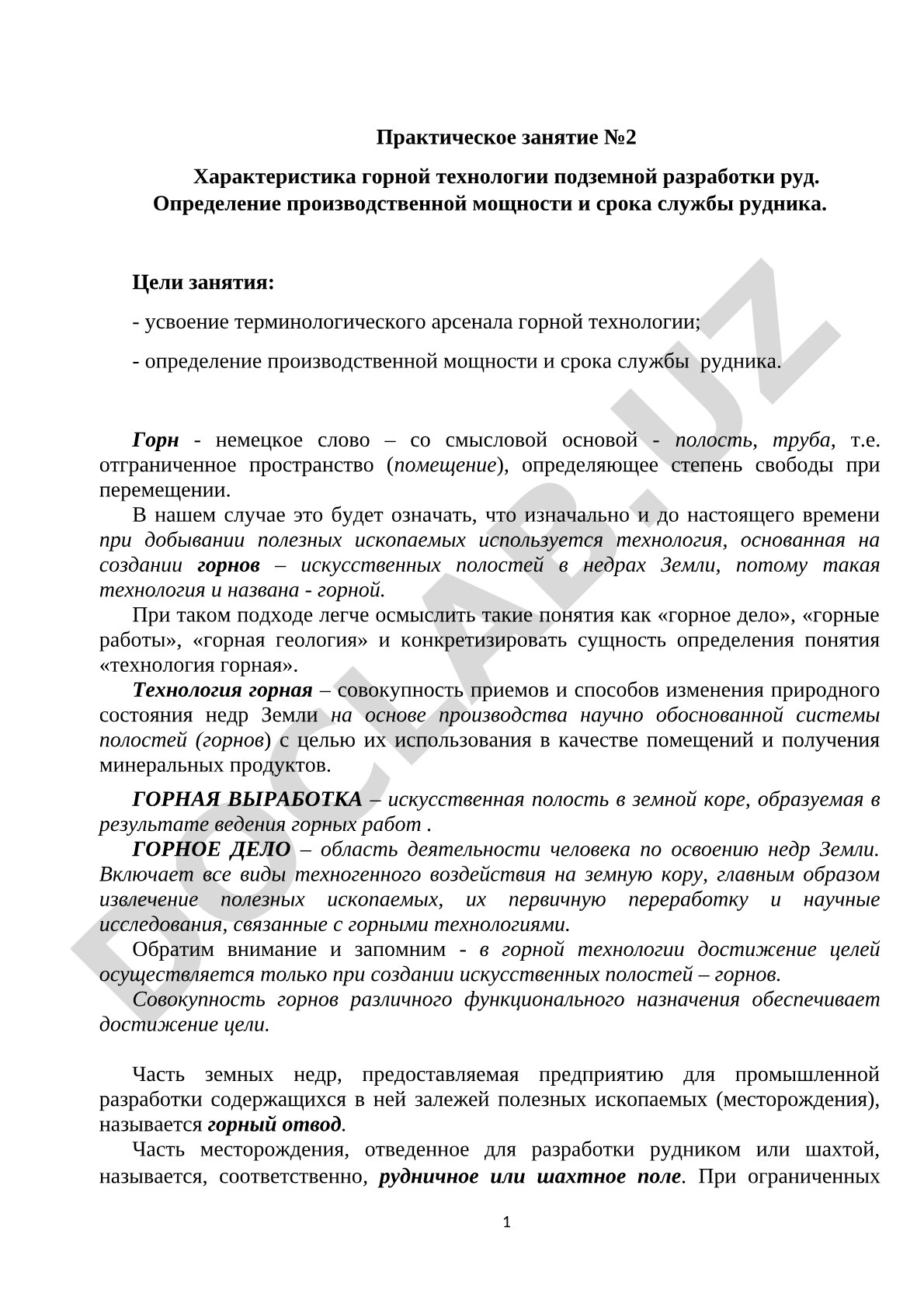 Практическое занятие №2

Характеристика горной технологии подземной разработки руд. Определение производственной мощности и срока службы рудника.

Цели занятия:

- усвоение терминологического арсенала горной технологии;

- определение производственной мощности и срока службы рудника.

Горн - немецкое слово – со смысловой основой - полость, труба, т.е. отграниченное пространство (помещение), определяющее степень свободы при перемещении.

В нашем случае это будет означать, что изначально и до настоящего времени при добывании полезных ископаемых используется технология, основанная на создании горнов – искусственных полостей в недрах Земли, потому такая технология и названа - горной.

При таком подходе легче осмыслить такие понятия как «горное дело», «горные работы», «горная геология» и конкретизировать сущность определения понятия «технология горная».

Технология горная – совокупность приемов и способов изменения природного состояния недр Земли на основе производства научно обоснованной системы полостей (горнов) с целью их использования в качестве помещений и получения минеральных продуктов.

ГОРНАЯ ВЫРАБОТКА – искусственная полость в земной коре, образуемая в результате ведения горных работ .

ГОРНОЕ ДЕЛО – область деятельности человека по освоению недр Земли. Включает все виды техногенного воздействия на земную кору, главным образом извлечение полезных ископаемых, их первичную переработку и научные исследования, связанные с горными технологиями.

Обратим внимание и запомним - в горной технологии достижение целей осуществляется только при создании искусственных полостей – горнов.

Совокупность горнов различного функционального назначения обеспечивает достижение цели.

Часть земных недр, предоставляемая предприятию для промышленной разработки содержащихся в ней залежей полезных ископаемых (месторождения), называется горный отвод.

Часть месторождения, отведенное для разработки рудником или шахтой, называется, соответственно, рудничное или шахтное поле. При ограниченных

1

DOCLAB.UZ